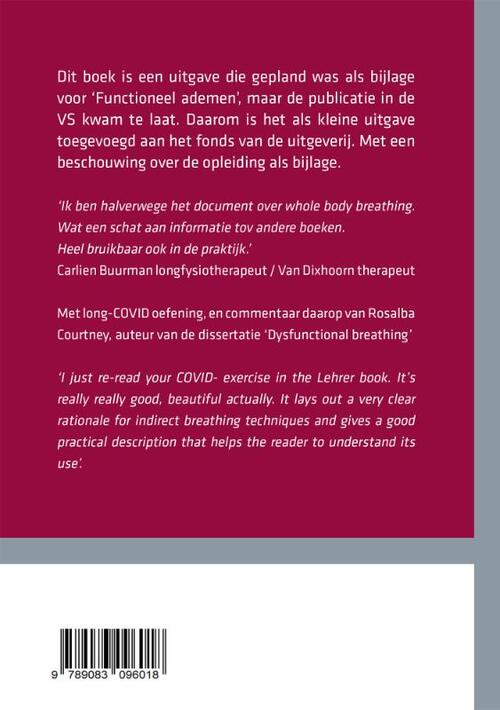 Dit boek is een uitgave die gepland was als bijlage voor 'Functioneel ademen', maar de publicatie in de VS kwam te laat. Daarom is het als kleine uitgave toegevoegd aan het fonds van de uitgeverij. Met een beschouwing over de opleiding als bijlage.

'Ik ben halverwege het document over whole body breathing. Wat een schat aan informatie tov andere boeken. Heel bruikbaar ook in de praktijk.'
Carlien Buurman longfysiotherapeut / Van Dixhoorn therapeut

Met long-COVID oefening, en commentaar daarop van Rosalba Courtney, auteur van de dissertatie 'Dysfunctional breathing'

'I just re-read your COVID- exercise in the Lehrer book. It's really really good, beautiful actually. It lays out a very clear rationale for indirect breathing techniques and gives a good practical description that helps the reader to understand its use'.

9 789083 096018